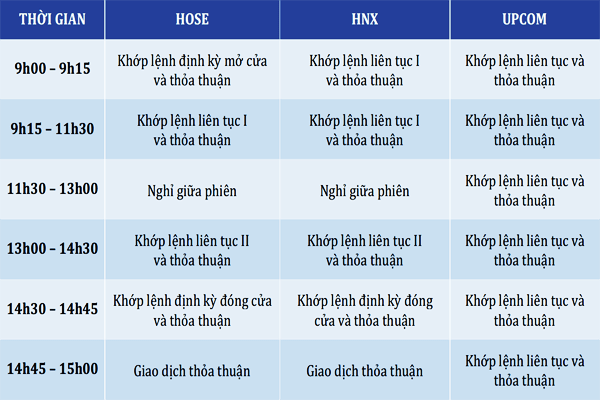 | THỜI GIAN | HOSE | HNX | UPCOM |
|---|---|---|---|
| 9h00 – 9h15 | Khớp lệnh định kỳ mở cửa và thỏa thuận | Khớp lệnh liên tục I và thỏa thuận | Khớp lệnh liên tục và thỏa thuận |
| 9h15 – 11h30 | Khớp lệnh liên tục I và thỏa thuận | Khớp lệnh liên tục I và thỏa thuận | Khớp lệnh liên tục và thỏa thuận |
| 11h30 – 13h00 | Nghỉ giữa phiên | Nghỉ giữa phiên | Khớp lệnh liên tục và thỏa thuận |
| 13h00 – 14h30 | Khớp lệnh liên tục II và thỏa thuận | Khớp lệnh liên tục II và thỏa thuận | Khớp lệnh liên tục và thỏa thuận |
| 14h30 – 14h45 | Khớp lệnh định kỳ đóng cửa và thỏa thuận | Khớp lệnh định kỳ đóng cửa và thỏa thuận | Khớp lệnh liên tục và thỏa thuận |
| 14h45 – 15h00 | Giao dịch thỏa thuận | Giao dịch thỏa thuận | Khớp lệnh liên tục và thỏa thuận |